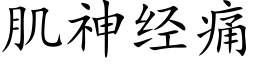 肌神经痛